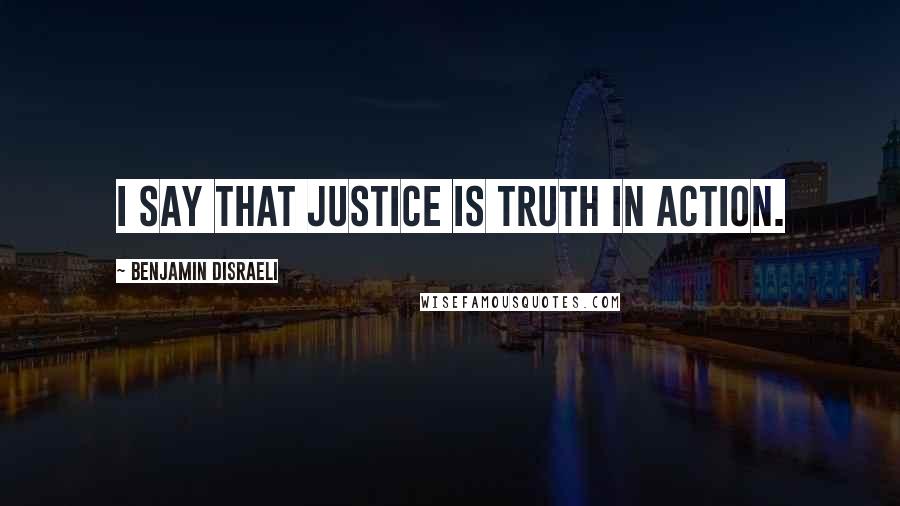 I SAY THAT JUSTICE IS TRUTH IN ACTION.

~ BENJAMIN DISRAELI

WISEFAMOUSQUOTES.COM